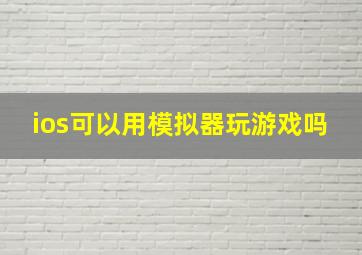 ios可以用模拟器玩游戏吗